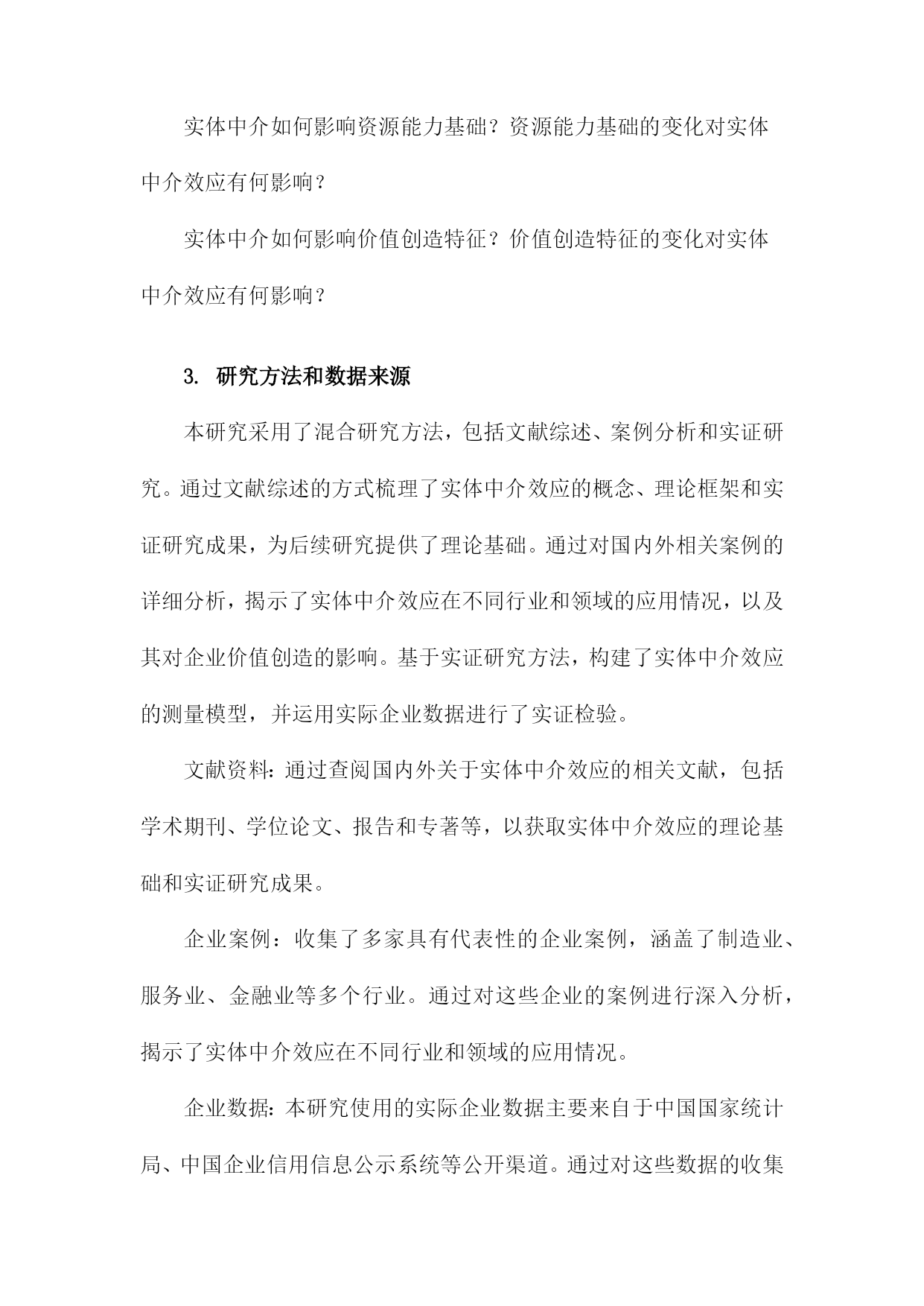 实体中介如何影响资源能力基础？资源能力基础的变化对实体中介效应有何影响？

实体中介如何影响价值创造特征？价值创造特征的变化对实体中介效应有何影响？

3. 研究方法和数据来源

本研究采用了混合研究方法，包括文献综述、案例分析和实证研究。通过文献综述的方式梳理了实体中介效应的概念、理论框架和实证研究成果，为后续研究提供了理论基础。通过对国内外相关案例的详细分析，揭示了实体中介效应在不同行业和领域的应用情况，以及其对企业价值创造的影响。基于实证研究方法，构建了实体中介效应的测量模型，并运用实际企业数据进行了实证检验。

文献资料：通过查阅国内外关于实体中介效应的相关文献，包括学术期刊、学位论文、报告和专著等，以获取实体中介效应的理论基础和实证研究成果。

企业案例：收集了多家具有代表性的企业案例，涵盖了制造业、服务业、金融业等多个行业。通过对这些企业的案例进行深入分析，揭示了实体中介效应在不同行业和领域的应用情况。

企业数据：本研究使用的实际企业数据主要来自于中国国家统计局、中国企业信用信息公示系统等公开渠道。通过对这些数据的收集